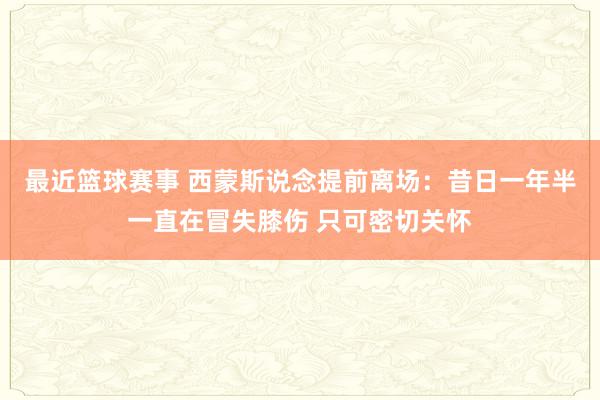 最近篮球赛事 西蒙斯说念提前离场：昔日一年半一直在冒失膝伤 只可密切关怀